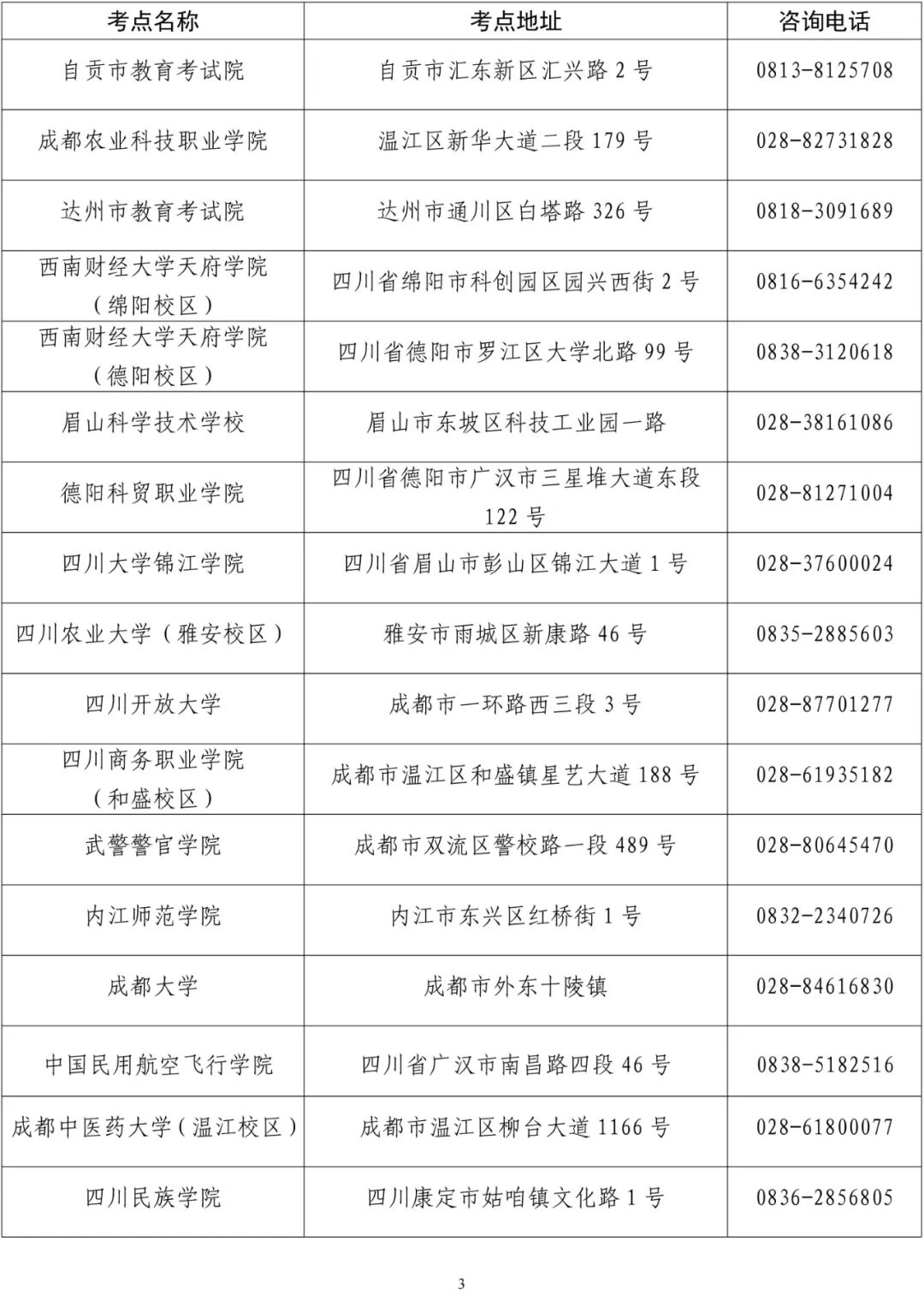 | 考点名称 | 考点地址 | 咨询电话 |
|---|---|---|
| 自贡市教育考试院 | 自贡市汇东新区汇兴路 2 号 | 0813-8125708 |
| 成都农业科技职业学院 | 温江区新华大道二段 179 号 | 028-82731828 |
| 达州市教育考试院 | 达州市通川区白塔路 326 号 | 0818-3091689 |
| 西南财经大学天府学院（绵阳校区） | 四川省绵阳市科创园区园兴西街 2 号 | 0816-6354242 |
| 西南财经大学天府学院（德阳校区） | 四川省德阳市罗江区大学北路 99 号 | 0838-3120618 |
| 眉山科学技术学校 | 眉山市东坡区科技工业园一路 | 028-38161086 |
| 德阳科贸职业学院 | 四川省德阳市广汉市三星堆大道东段 122 号 | 028-81271004 |
| 四川大学锦江学院 | 四川省眉山市彭山区锦江大道 1 号 | 028-37600024 |
| 四川农业大学（雅安校区） | 雅安市雨城区新康路 46 号 | 0835-2885603 |
| 四川开放大学 | 成都市一环路西三段 3 号 | 028-87701277 |
| 四川商务职业学院（和盛校区） | 成都市温江区和盛镇星艺大道 188 号 | 028-61935182 |
| 武警警官学院 | 成都市双流区警校路一段 489 号 | 028-80645470 |
| 内江师范学院 | 内江市东兴区红桥街 1 号 | 0832-2340726 |
| 成都大学 | 成都市外东十陵镇 | 028-84616830 |
| 中国民用航空飞行学院 | 四川省广汉市南昌路四段 46 号 | 0838-5182516 |
| 成都中医药大学（温江校区） | 成都市温江区柳台大道 1166 号 | 028-61800077 |
| 四川民族学院 | 四川康定市姑咱镇文化路 1 号 | 0836-2856805 |

3